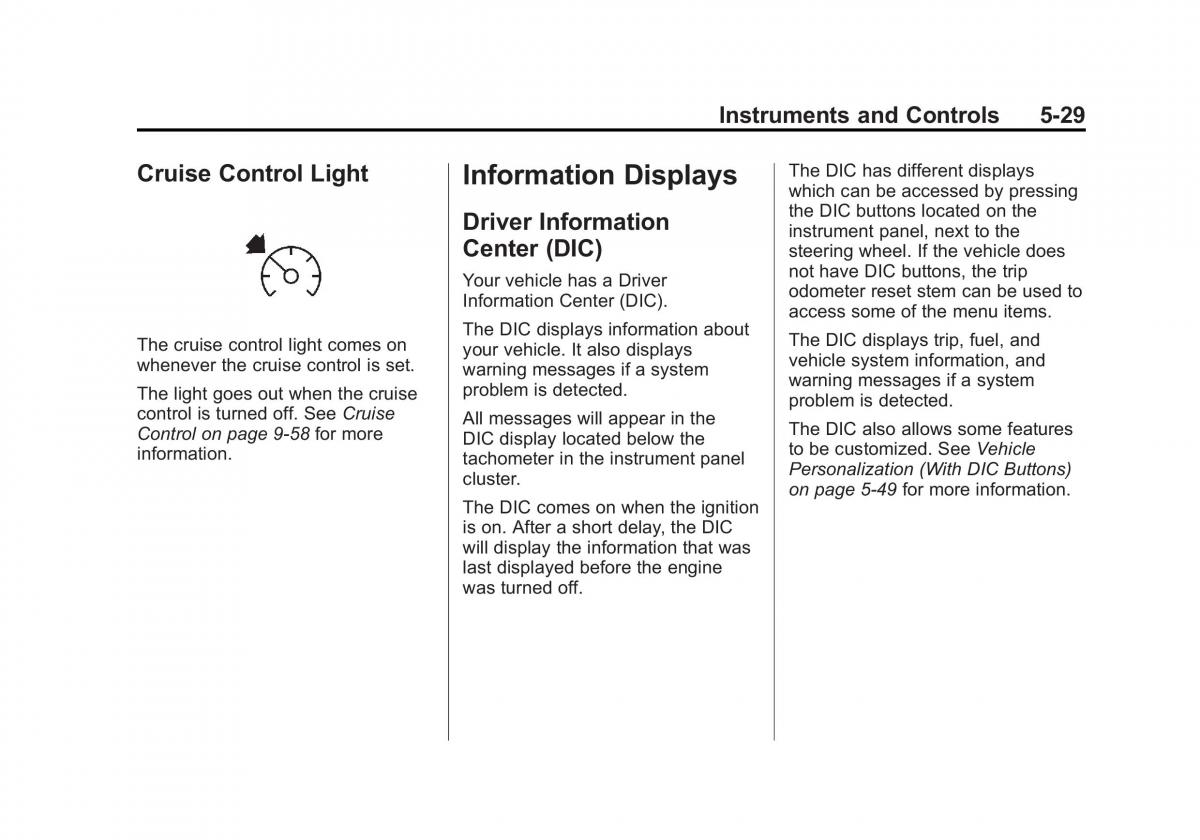 Instruments and Controls 5-29

Cruise Control Light

The cruise control light comes on whenever the cruise control is set.

The light goes out when the cruise control is turned off. See Cruise Control on page 9-58 for more information.

Information Displays

Driver Information Center (DIC)

Your vehicle has a Driver Information Center (DIC).

The DIC displays information about your vehicle. It also displays warning messages if a system problem is detected.

All messages will appear in the DIC display located below the tachometer in the instrument panel cluster.

The DIC comes on when the ignition is on. After a short delay, the DIC will display the information that was last displayed before the engine was turned off.

The DIC has different displays which can be accessed by pressing the DIC buttons located on the instrument panel, next to the steering wheel. If the vehicle does not have DIC buttons, the trip odometer reset stem can be used to access some of the menu items.

The DIC displays trip, fuel, and vehicle system information, and warning messages if a system problem is detected.

The DIC also allows some features to be customized. See Vehicle Personalization (With DIC Buttons) on page 5-49 for more information.